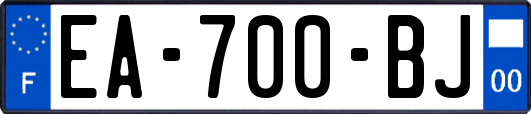 F

EA-700-BJ

00